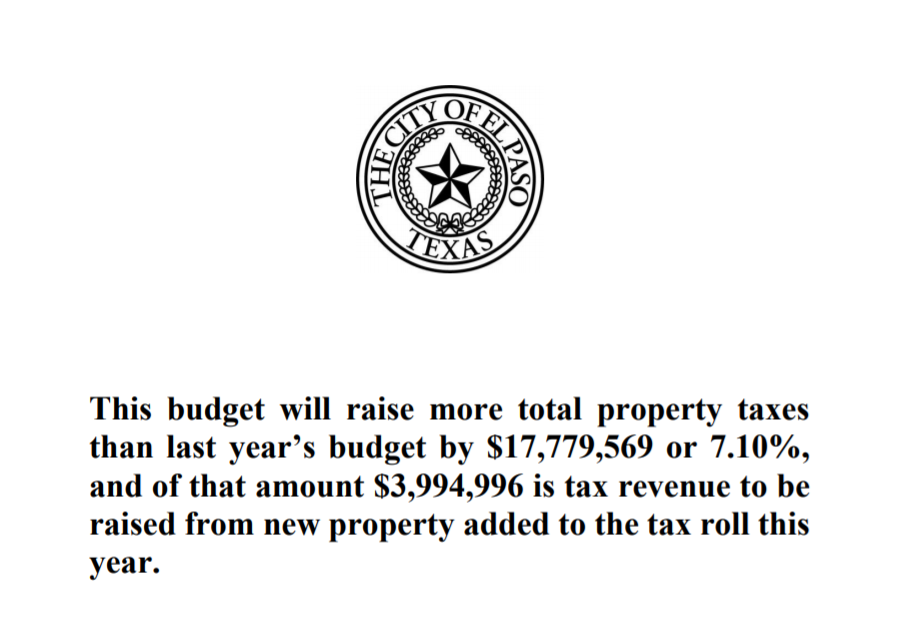 THE CITY OF EL PASO
TEXAS

This budget will raise more total property taxes than last year's budget by $17,779,569 or 7.10%, and of that amount $3,994,996 is tax revenue to be raised from new property added to the tax roll this year.